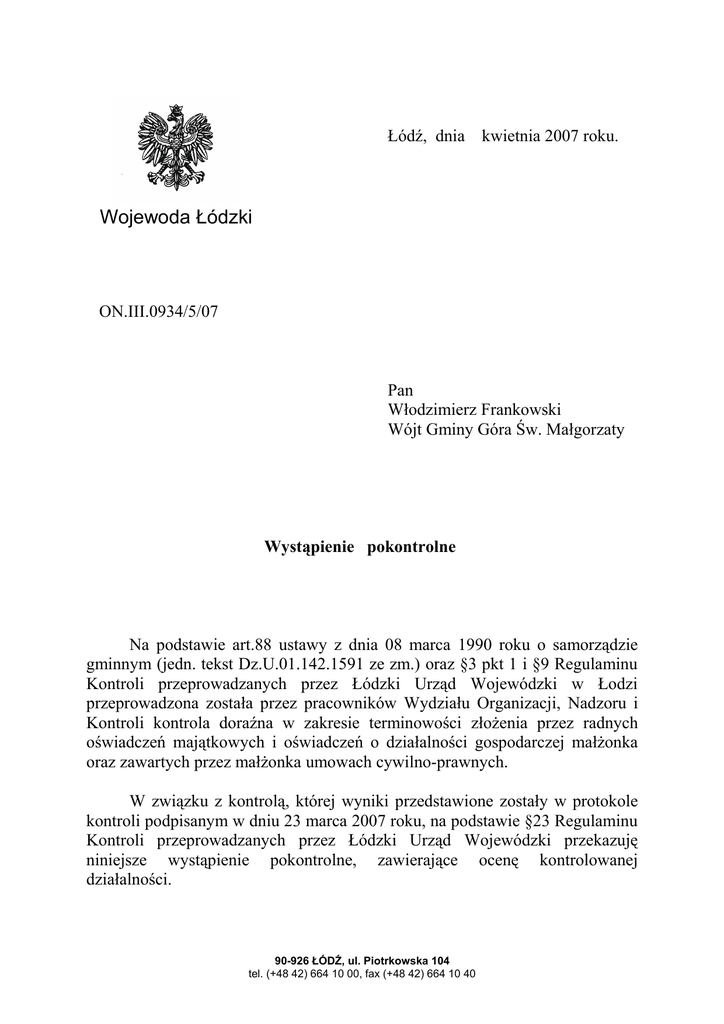 Łódź, dnia kwietnia 2007 roku.

Wojewoda Łódzki

ON.III.0934/5/07

Pan
Włodzimierz Frankowski
Wójt Gminy Góra Św. Małgorzaty

Wystąpienie pokontrolne

Na podstawie art.88 ustawy z dnia 08 marca 1990 roku o samorządzie gminnym (jedn. tekst Dz.U.01.142.1591 ze zm.) oraz §3 pkt 1 i §9 Regulaminu Kontroli przeprowadzanych przez Łódzki Urząd Wojewódzki w Łodzi przeprowadzona została przez pracowników Wydziału Organizacji, Nadzoru i Kontroli kontrola doraźna w zakresie terminowości złożenia przez radnych oświadczeń majątkowych i oświadczeń o działalności gospodarczej małżonka oraz zawartych przez małżonka umowach cywilno-prawnych.

W związku z kontrolą, której wyniki przedstawione zostały w protokole kontroli podpisanym w dniu 23 marca 2007 roku, na podstawie §23 Regulaminu Kontroli przeprowadzanych przez Łódzki Urząd Wojewódzki przekazuję niniejsze wystąpienie pokontrolne, zawierające ocenę kontrolowanej działalności.

90-926 ŁÓDŹ, ul. Piotrkowska 104
tel. (+48 42) 664 10 00, fax (+48 42) 664 10 40